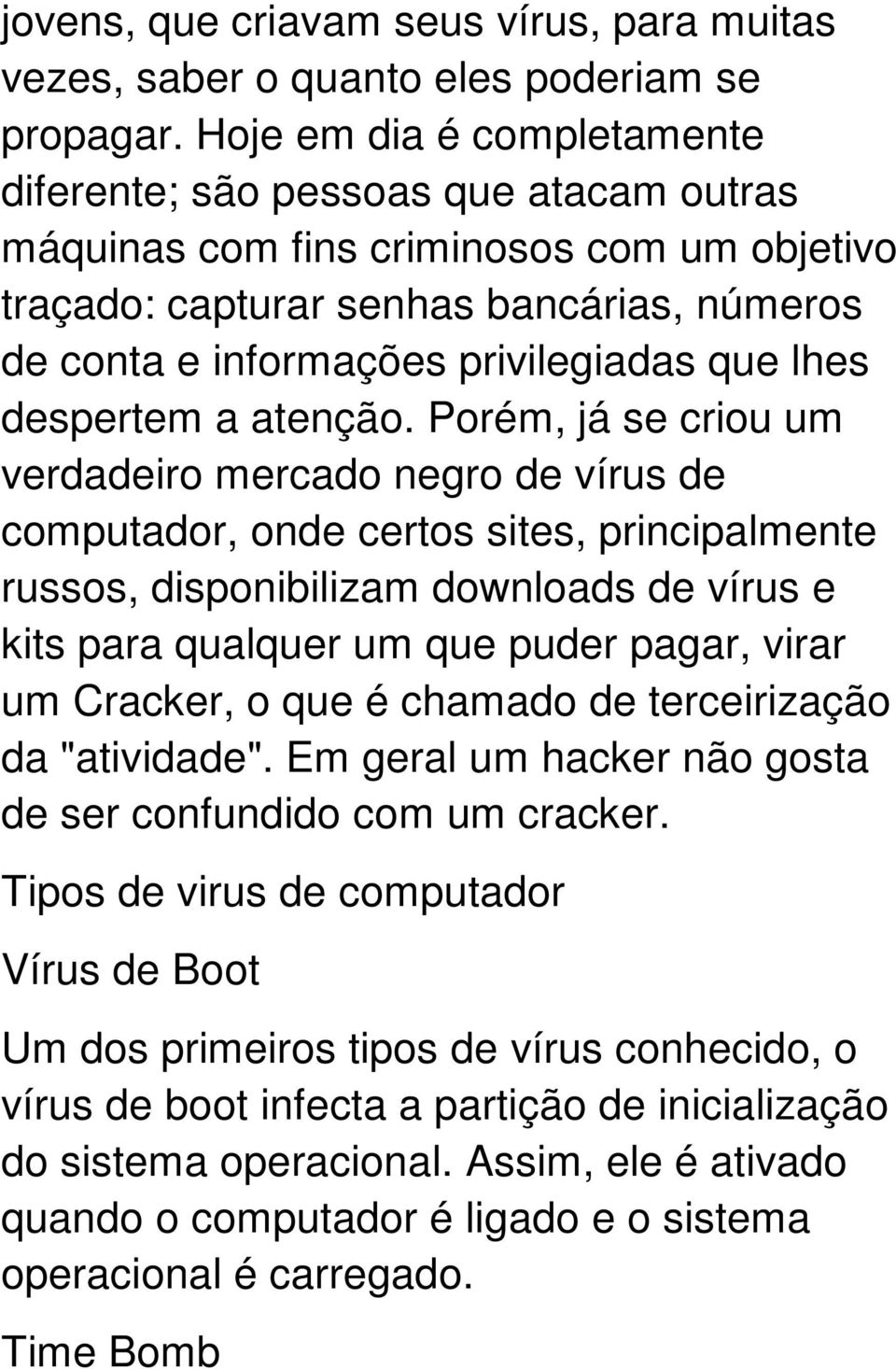 jovens, que criavam seus vírus, para muitas vezes, saber o quanto eles poderiam se propagar. Hoje em dia é completamente diferente; são pessoas que atacam outras máquinas com fins criminosos com um objetivo traçado: capturar senhas bancárias, números de conta e informações privilegiadas que lhes despertem a atenção. Porém, já se criou um verdadeiro mercado negro de vírus de computador, onde certos sites, principalmente russos, disponibilizam downloads de vírus e kits para qualquer um que puder pagar, virar um Cracker, o que é chamado de terceirização da "atividade". Em geral um hacker não gosta de ser confundido com um cracker.

Tipos de virus de computador

Vírus de Boot

Um dos primeiros tipos de vírus conhecido, o vírus de boot infecta a partição de inicialização do sistema operacional. Assim, ele é ativado quando o computador é ligado e o sistema operacional é carregado.

Time Bomb